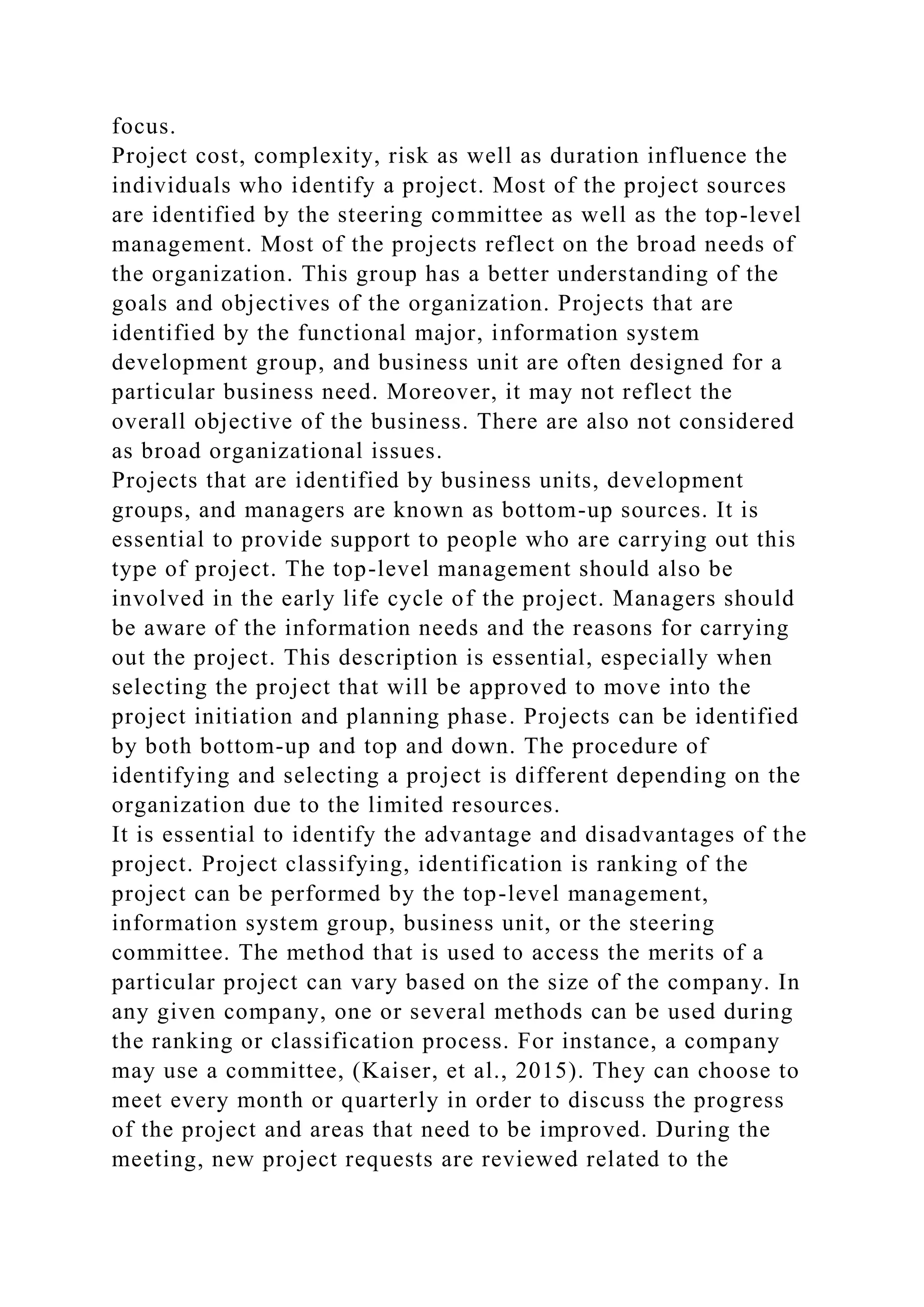 focus.
Project cost, complexity, risk as well as duration influence the individuals who identify a project. Most of the project sources are identified by the steering committee as well as the top-level management. Most of the projects reflect on the broad needs of the organization. This group has a better understanding of the goals and objectives of the organization. Projects that are identified by the functional major, information system development group, and business unit are often designed for a particular business need. Moreover, it may not reflect the overall objective of the business. There are also not considered as broad organizational issues.
Projects that are identified by business units, development groups, and managers are known as bottom-up sources. It is essential to provide support to people who are carrying out this type of project. The top-level management should also be involved in the early life cycle of the project. Managers should be aware of the information needs and the reasons for carrying out the project. This description is essential, especially when selecting the project that will be approved to move into the project initiation and planning phase. Projects can be identified by both bottom-up and top and down. The procedure of identifying and selecting a project is different depending on the organization due to the limited resources.
It is essential to identify the advantage and disadvantages of the project. Project classifying, identification is ranking of the project can be performed by the top-level management, information system group, business unit, or the steering committee. The method that is used to access the merits of a particular project can vary based on the size of the company. In any given company, one or several methods can be used during the ranking or classification process. For instance, a company may use a committee, (Kaiser, et al., 2015). They can choose to meet every month or quarterly in order to discuss the progress of the project and areas that need to be improved. During the meeting, new project requests are reviewed related to the